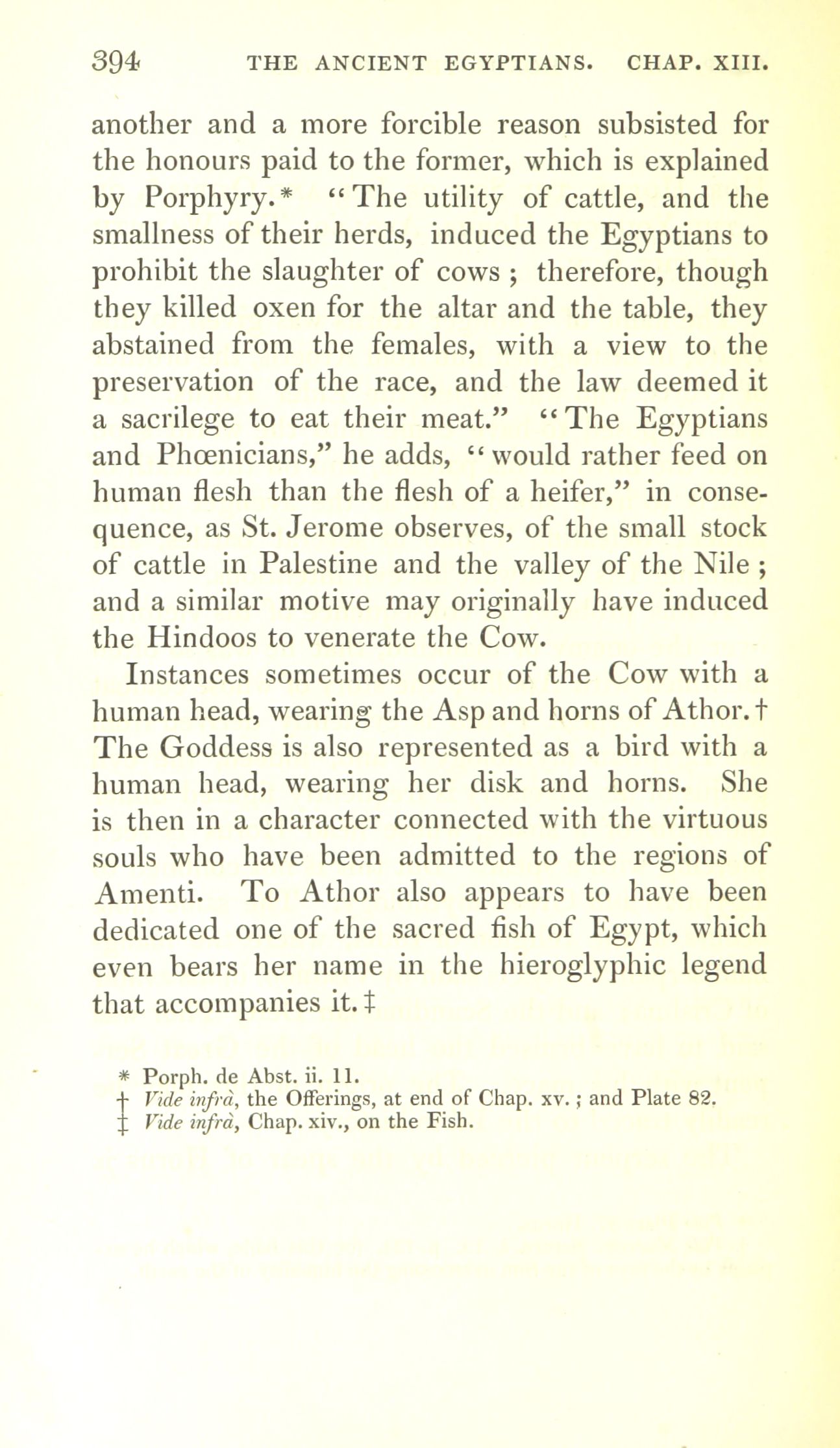 394 THE ANCIENT EGYPTIANS. CHAP. XIII.

another and a more forcible reason subsisted for the honours paid to the former, which is explained by Porphyry.* "The utility of cattle, and the smallness of their herds, induced the Egyptians to prohibit the slaughter of cows ; therefore, though they killed oxen for the altar and the table, they abstained from the females, with a view to the preservation of the race, and the law deemed it a sacrilege to eat their meat." "The Egyptians and Phœnicians," he adds, "would rather feed on human flesh than the flesh of a heifer," in consequence, as St. Jerome observes, of the small stock of cattle in Palestine and the valley of the Nile ; and a similar motive may originally have induced the Hindoos to venerate the Cow.

Instances sometimes occur of the Cow with a human head, wearing the Asp and horns of Athor.† The Goddess is also represented as a bird with a human head, wearing her disk and horns. She is then in a character connected with the virtuous souls who have been admitted to the regions of Amenti. To Athor also appears to have been dedicated one of the sacred fish of Egypt, which even bears her name in the hieroglyphic legend that accompanies it.‡

* Porph. de Abst. ii. 11.
† Vide infrà, the Offerings, at end of Chap. xv. ; and Plate 82.
‡ Vide infrà, Chap. xiv., on the Fish.